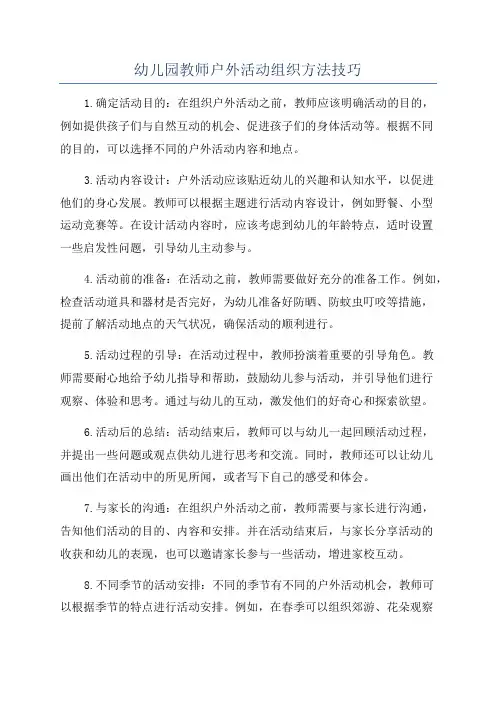 幼儿园教师户外活动组织方法技巧

1.确定活动目的：在组织户外活动之前，教师应该明确活动的目的，例如提供孩子们与自然互动的机会、促进孩子们的身体活动等。根据不同的目的，可以选择不同的户外活动内容和地点。

3.活动内容设计：户外活动应该贴近幼儿的兴趣和认知水平，以促进他们的身心发展。教师可以根据主题进行活动内容设计，例如野餐、小型运动竞赛等。在设计活动内容时，应该考虑到幼儿的年龄特点，适时设置一些启发性问题，引导幼儿主动参与。

4.活动前的准备：在活动之前，教师需要做好充分的准备工作。例如，检查活动道具和器材是否完好，为幼儿准备好防晒、防蚊虫叮咬等措施，提前了解活动地点的天气状况，确保活动的顺利进行。

5.活动过程的引导：在活动过程中，教师扮演着重要的引导角色。教师需要耐心地给予幼儿指导和帮助，鼓励幼儿参与活动，并引导他们进行观察、体验和思考。通过与幼儿的互动，激发他们的好奇心和探索欲望。

6.活动后的总结：活动结束后，教师可以与幼儿一起回顾活动过程，并提出一些问题或观点供幼儿进行思考和交流。同时，教师还可以让幼儿画出他们在活动中的所见所闻，或者写下自己的感受和体会。

7.与家长的沟通：在组织户外活动之前，教师需要与家长进行沟通，告知他们活动的目的、内容和安排。并在活动结束后，与家长分享活动的收获和幼儿的表现，也可以邀请家长参与一些活动，增进家校互动。

8.不同季节的活动安排：不同的季节有不同的户外活动机会，教师可以根据季节的特点进行活动安排。例如，在春季可以组织郊游、花朵观察